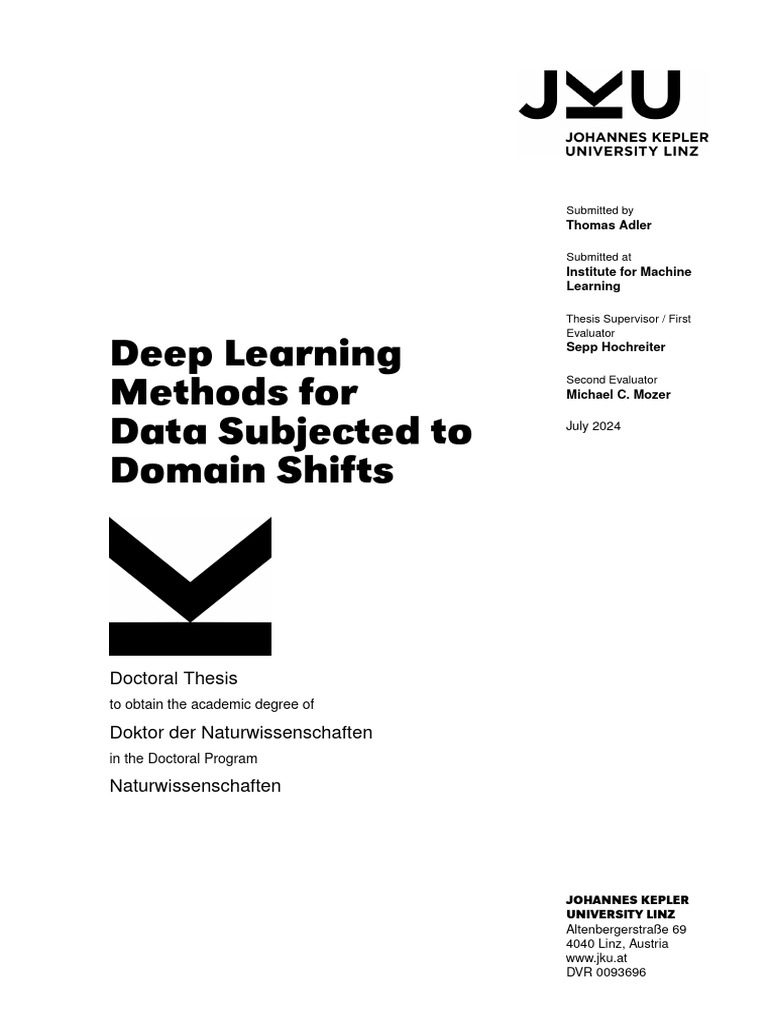 JKU
JOHANNES KEPLER UNIVERSITY LINZ

Submitted by
Thomas Adler

Submitted at
Institute for Machine Learning

Thesis Supervisor / First Evaluator
Sepp Hochreiter

Second Evaluator
Michael C. Mozer

July 2024

Deep Learning Methods for Data Subjected to Domain Shifts

Doctoral Thesis
to obtain the academic degree of
Doktor der Naturwissenschaften
in the Doctoral Program
Naturwissenschaften

JOHANNES KEPLER UNIVERSITY LINZ
Altenbergerstraße 69
4040 Linz, Austria
www.jku.at
DVR 0093696